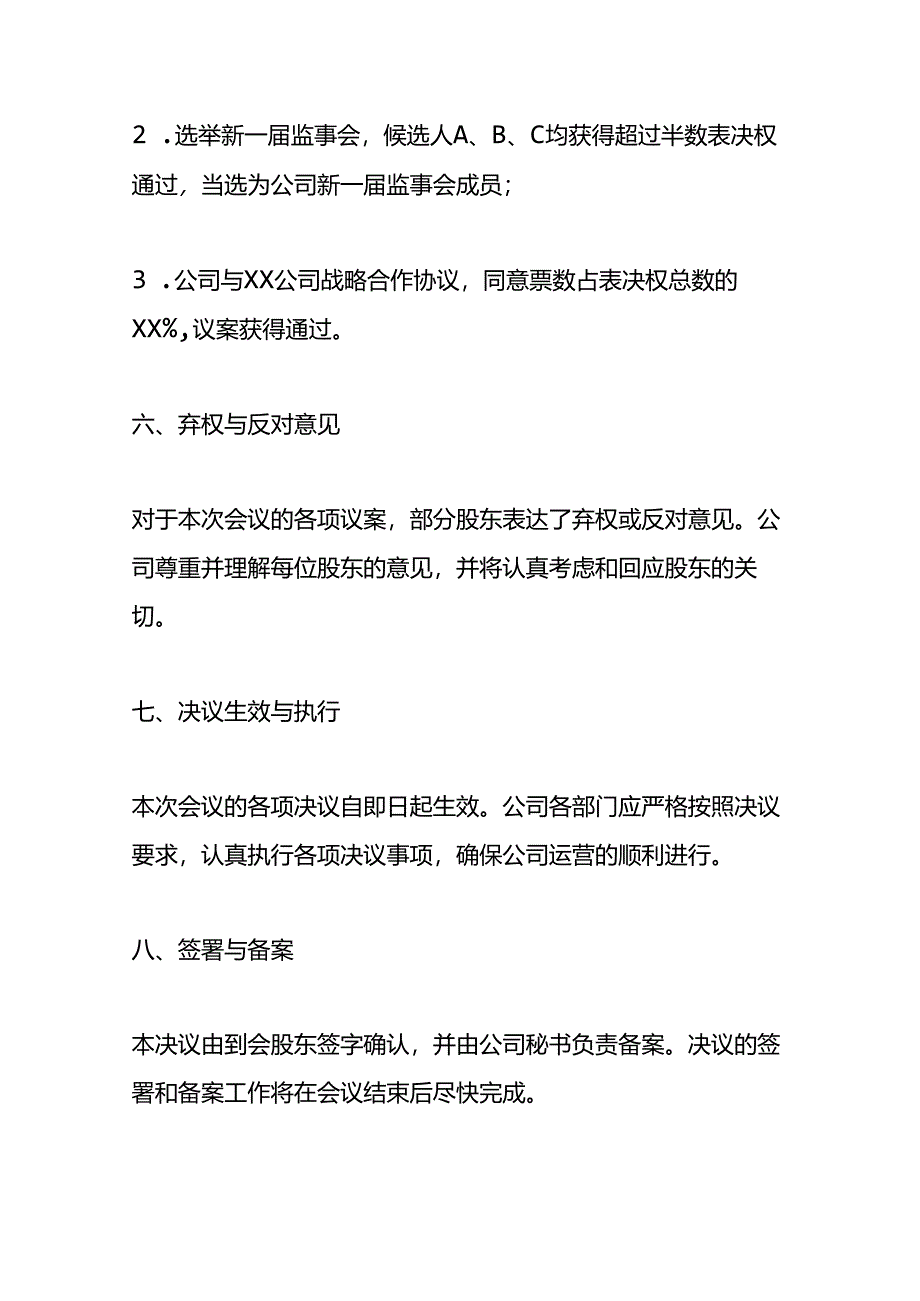 2 .选举新一届监事会，候选人A、B、C均获得超过半数表决权通过，当选为公司新一届监事会成员；

3 .公司与XX公司战略合作协议，同意票数占表决权总数的XX%,议案获得通过。

六、弃权与反对意见

对于本次会议的各项议案，部分股东表达了弃权或反对意见。公司尊重并理解每位股东的意见，并将认真考虑和回应股东的关切。

七、决议生效与执行

本次会议的各项决议自即日起生效。公司各部门应严格按照决议要求，认真执行各项决议事项，确保公司运营的顺利进行。

八、签署与备案

本决议由到会股东签字确认，并由公司秘书负责备案。决议的签署和备案工作将在会议结束后尽快完成。